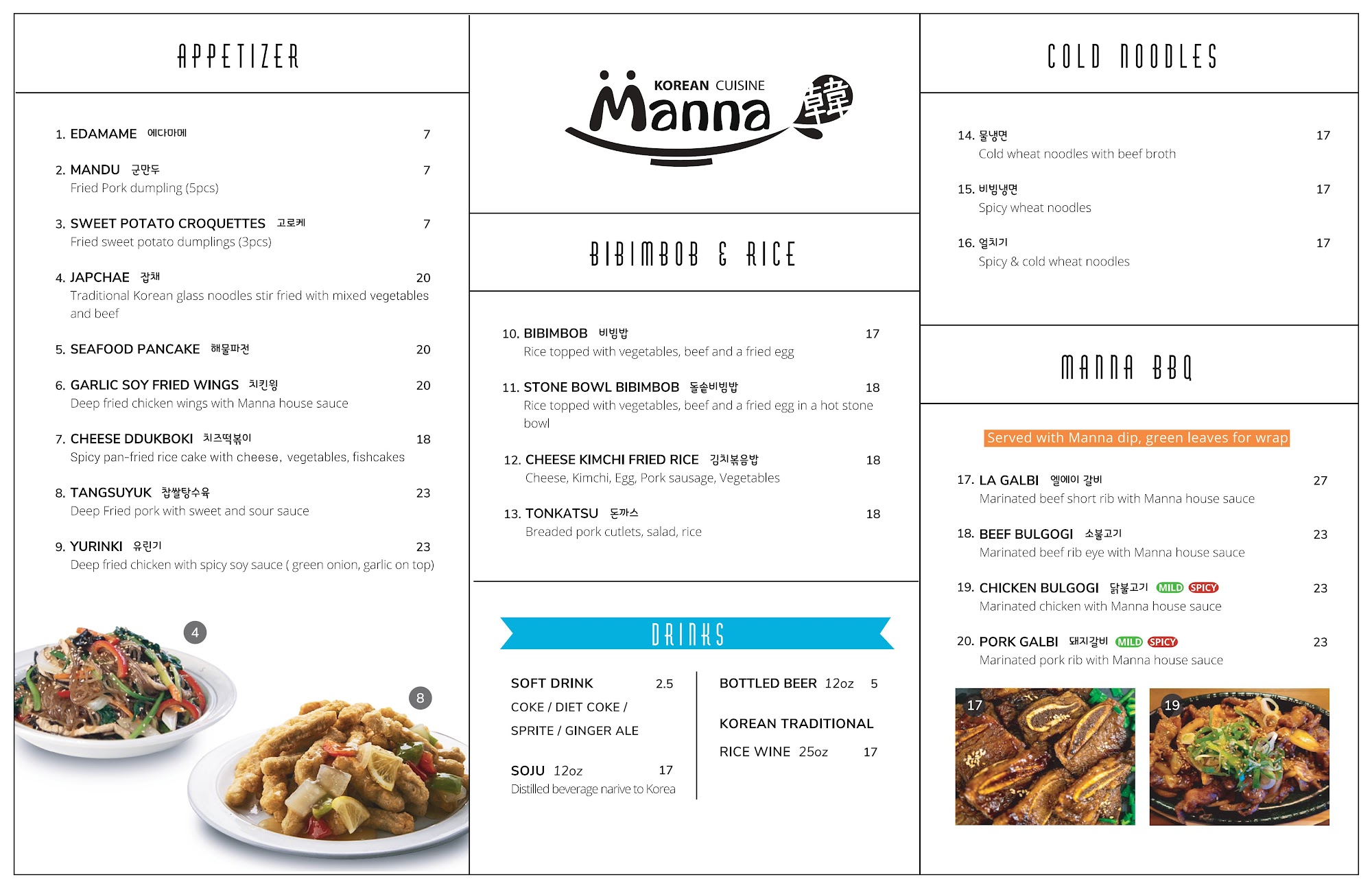 APPETIZER

1. EDAMAME 에다마메 7

2. MANDU 군만두 7
Fried Pork dumpling (5pcs)

3. SWEET POTATO CROQUETTES 고로케 7
Fried sweet potato dumplings (3pcs)

4. JAPCHAE 잡채 20
Traditional Korean glass noodles stir fried with mixed vegetables and beef

5. SEAFOOD PANCAKE 해물파전 20

6. GARLIC SOY FRIED WINGS 치킨윙 20
Deep fried chicken wings with Manna house sauce

7. CHEESE DDUKBOKI 치즈떡볶이 18
Spicy pan-fried rice cake with cheese, vegetables, fishcakes

8. TANGSUYUK 찹쌀탕수육 23
Deep Fried pork with sweet and sour sauce

9. YURINKI 유린기 23
Deep fried chicken with spicy soy sauce ( green onion, garlic on top)

4

8

KOREAN CUISINE
Manna
韓

BIBIMBOB & RICE

10. BIBIMBOB 비빔밥 17
Rice topped with vegetables, beef and a fried egg

11. STONE BOWL BIBIMBOB 돌솥비빔밥 18
Rice topped with vegetables, beef and a fried egg in a hot stone bowl

12. CHEESE KIMCHI FRIED RICE 김치볶음밥 18
Cheese, Kimchi, Egg, Pork sausage, Vegetables

13. TONKATSU 돈까스 18
Breaded pork cutlets, salad, rice

DRINKS

SOFT DRINK 2.5
COKE / DIET COKE /
SPRITE / GINGER ALE

SOJU 12oz 17
Distilled beverage narive to Korea

BOTTLED BEER 12oz 5

KOREAN TRADITIONAL
RICE WINE 25oz 17

COLD NOODLES

14. 물냉면 17
Cold wheat noodles with beef broth

15. 비빔냉면 17
Spicy wheat noodles

16. 열치기 17
Spicy & cold wheat noodles

MANNA BBQ

Served with Manna dip, green leaves for wrap

17. LA GALBI 엘에이 갈비 27
Marinated beef short rib with Manna house sauce

18. BEEF BULGOGI 소불고기 23
Marinated beef rib eye with Manna house sauce

19. CHICKEN BULGOGI 닭불고기 MILD SPICY 23
Marinated chicken with Manna house sauce

20. PORK GALBI 돼지갈비 MILD SPICY 23
Marinated pork rib with Manna house sauce

17

19